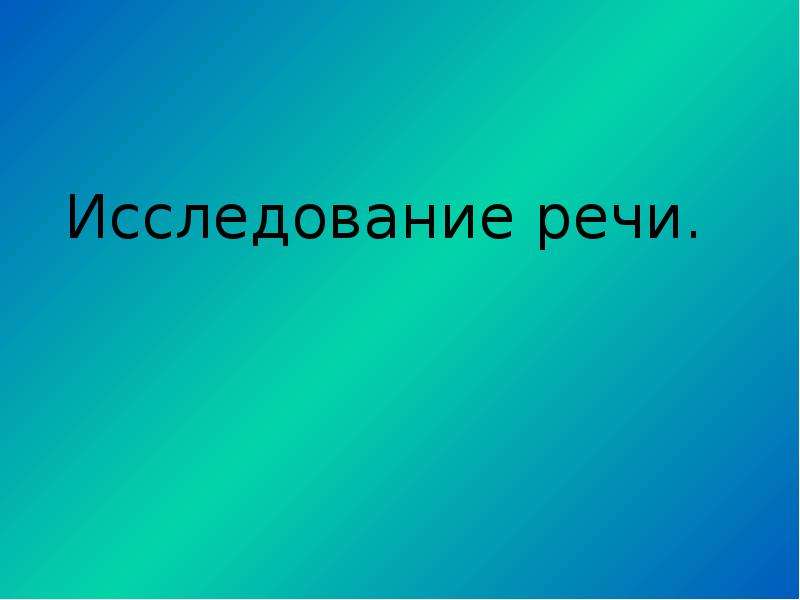 Исследование речи.